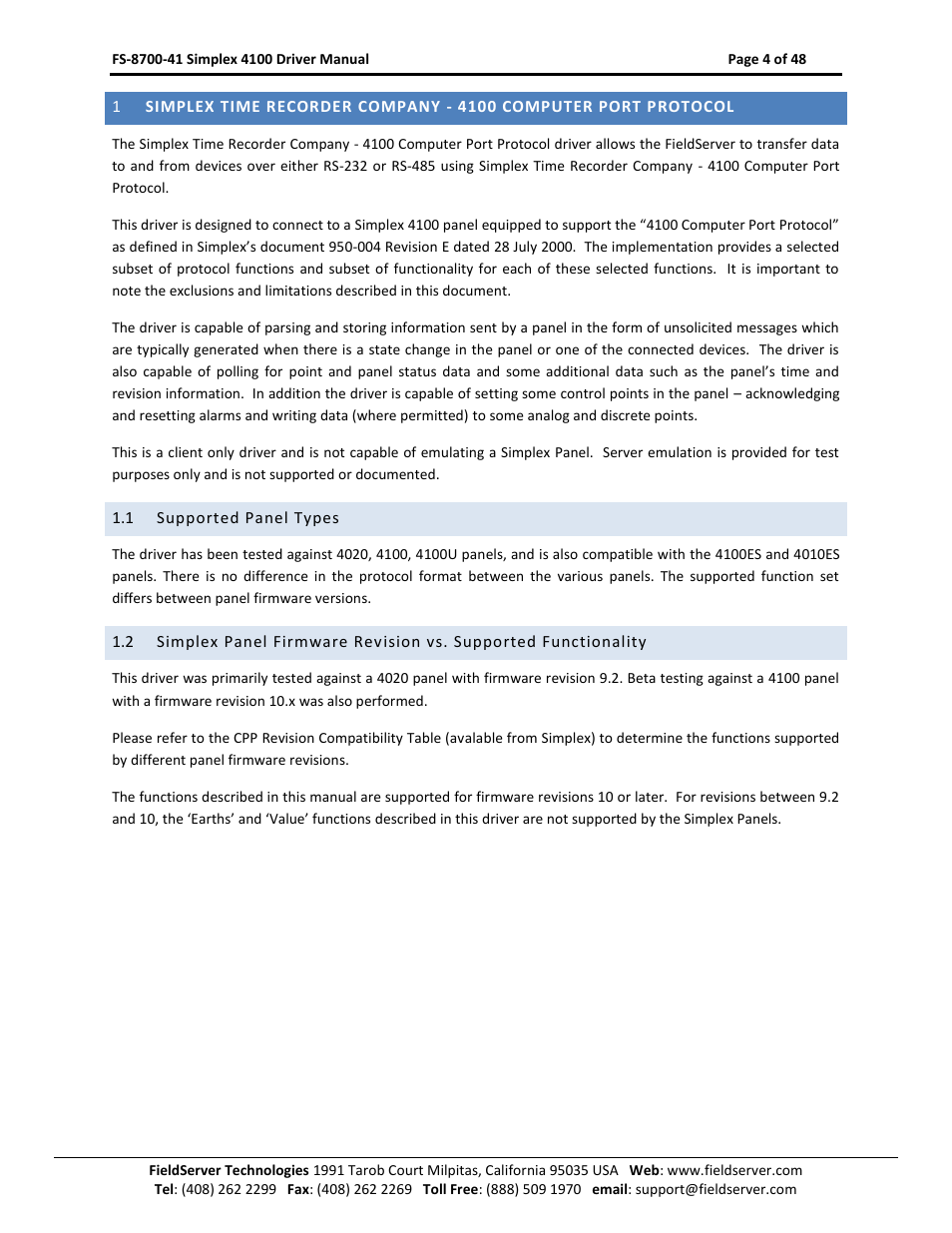 FS-8700-41 Simplex 4100 Driver Manual Page 4 of 48

1 SIMPLEX TIME RECORDER COMPANY - 4100 COMPUTER PORT PROTOCOL

The Simplex Time Recorder Company - 4100 Computer Port Protocol driver allows the FieldServer to transfer data to and from devices over either RS-232 or RS-485 using Simplex Time Recorder Company - 4100 Computer Port Protocol.

This driver is designed to connect to a Simplex 4100 panel equipped to support the “4100 Computer Port Protocol” as defined in Simplex’s document 950-004 Revision E dated 28 July 2000. The implementation provides a selected subset of protocol functions and subset of functionality for each of these selected functions. It is important to note the exclusions and limitations described in this document.

The driver is capable of parsing and storing information sent by a panel in the form of unsolicited messages which are typically generated when there is a state change in the panel or one of the connected devices. The driver is also capable of polling for point and panel status data and some additional data such as the panel’s time and revision information. In addition the driver is capable of setting some control points in the panel – acknowledging and resetting alarms and writing data (where permitted) to some analog and discrete points.

This is a client only driver and is not capable of emulating a Simplex Panel. Server emulation is provided for test purposes only and is not supported or documented.

1.1 Supported Panel Types

The driver has been tested against 4020, 4100, 4100U panels, and is also compatible with the 4100ES and 4010ES panels. There is no difference in the protocol format between the various panels. The supported function set differs between panel firmware versions.

1.2 Simplex Panel Firmware Revision vs. Supported Functionality

This driver was primarily tested against a 4020 panel with firmware revision 9.2. Beta testing against a 4100 panel with a firmware revision 10.x was also performed.

Please refer to the CPP Revision Compatibility Table (avalable from Simplex) to determine the functions supported by different panel firmware revisions.

The functions described in this manual are supported for firmware revisions 10 or later. For revisions between 9.2 and 10, the ‘Earths’ and ‘Value’ functions described in this driver are not supported by the Simplex Panels.

FieldServer Technologies 1991 Tarob Court Milpitas, California 95035 USA Web: www.fieldserver.com
Tel: (408) 262 2299 Fax: (408) 262 2269 Toll Free: (888) 509 1970 email: support@fieldserver.com